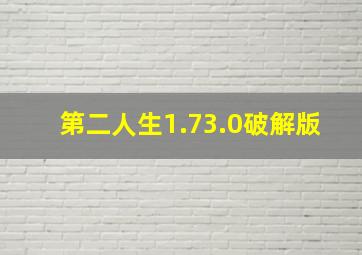 第二人生1.73.0破解版